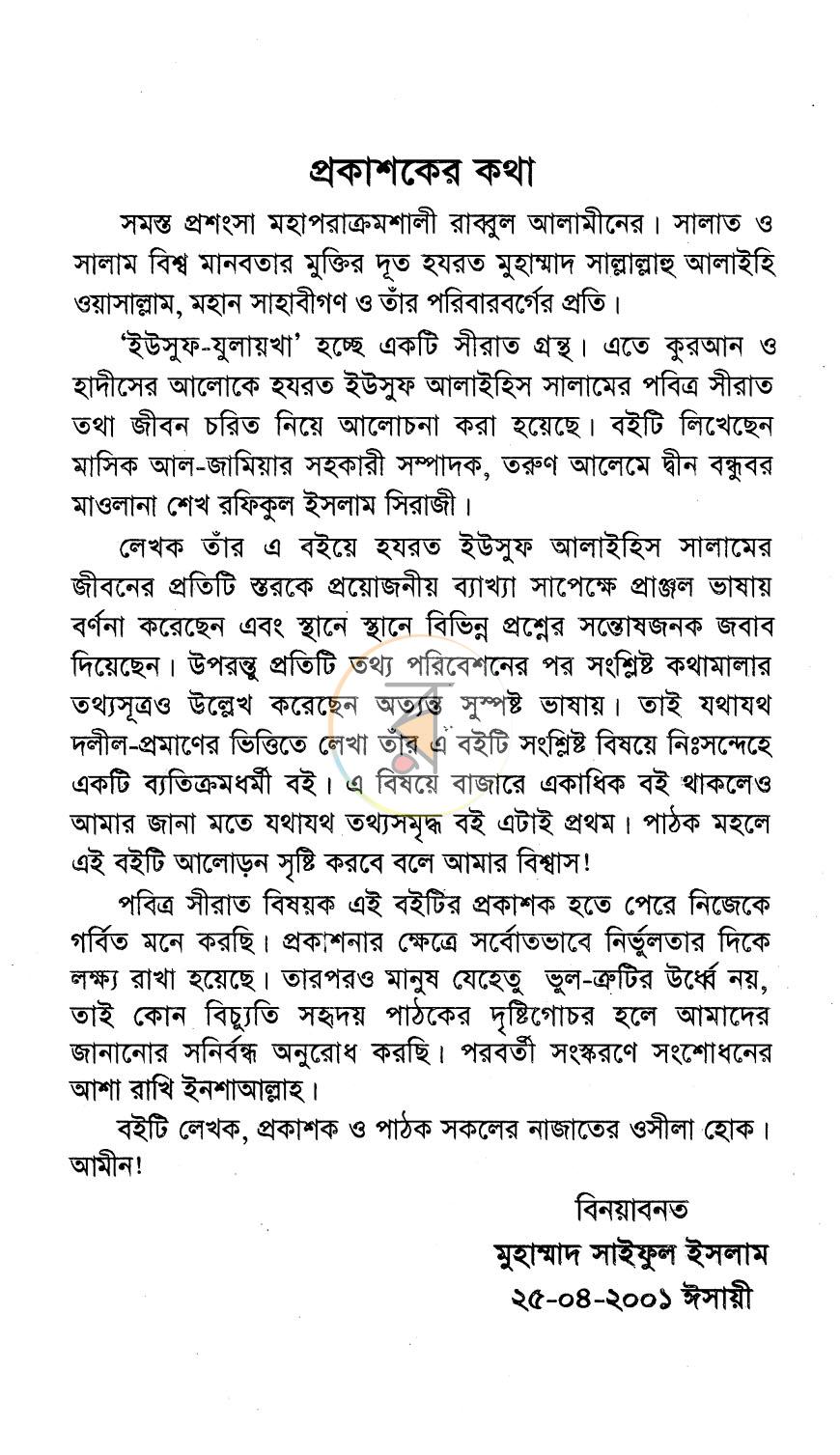 প্রকাশকের কথা

সমস্ত প্রশংসা মহাপরাক্রমশালী রাব্বুল আলামীনের। সালাত ও সালাম বিশ্ব মানবতার মুক্তির দূত হযরত মুহাম্মাদ সাল্লাল্লাহু আলাইহি ওয়াসাল্লাম, মহান সাহাবীগণ ও তাঁর পরিবারবর্গের প্রতি।

'ইউসুফ-যুলায়খা' হচ্ছে একটি সীরাত গ্রন্থ। এতে কুরআন ও হাদীসের আলোকে হযরত ইউসুফ আলাইহিস সালামের পবিত্র সীরাত তথা জীবন চরিত নিয়ে আলোচনা করা হয়েছে। বইটি লিখেছেন মাসিক আল-জামিয়ার সহকারী সম্পাদক, তরুণ আলেমে দ্বীন বন্ধুবর মাওলানা শেখ রফিকুল ইসলাম সিরাজী।

লেখক তাঁর এ বইয়ে হযরত ইউসুফ আলাইহিস সালামের জীবনের প্রতিটি স্তরকে প্রয়োজনীয় ব্যাখ্যা সাপেক্ষে প্রাঞ্জল ভাষায় বর্ণনা করেছেন এবং স্থানে স্থানে বিভিন্ন প্রশ্নের সন্তোষজনক জবাব দিয়েছেন। উপরন্তু প্রতিটি তথ্য পরিবেশনের পর সংশ্লিষ্ট কথামালার তথ্যসূত্রও উল্লেখ করেছেন অত্যন্ত সুস্পষ্ট ভাষায়। তাই যথাযথ দলীল-প্রমাণের ভিত্তিতে লেখা তাঁর এ বইটি সংশ্লিষ্ট বিষয়ে নিঃসন্দেহে একটি ব্যতিক্রমধর্মী বই। এ বিষয়ে বাজারে একাধিক বই থাকলেও আমার জানা মতে যথাযথ তথ্যসমৃদ্ধ বই এটাই প্রথম। পাঠক মহলে এই বইটি আলোড়ন সৃষ্টি করবে বলে আমার বিশ্বাস!

পবিত্র সীরাত বিষয়ক এই বইটির প্রকাশক হতে পেরে নিজেকে গর্বিত মনে করছি। প্রকাশনার ক্ষেত্রে সর্বোতভাবে নির্ভুলতার দিকে লক্ষ্য রাখা হয়েছে। তারপরও মানুষ যেহেতু ভুল-ত্রুটির উর্ধ্বে নয়, তাই কোন বিচ্যুতি সহৃদয় পাঠকের দৃষ্টিগোচর হলে আমাদের জানানোর সনির্বন্ধ অনুরোধ করছি। পরবর্তী সংস্করণে সংশোধনের আশা রাখি ইনশাআল্লাহ।

বইটি লেখক, প্রকাশক ও পাঠক সকলের নাজাতের ওসীলা হোক। আমীন!

বিনয়াবনত
মুহাম্মাদ সাইফুল ইসলাম
২৫-০৪-২০০১ ঈসায়ী